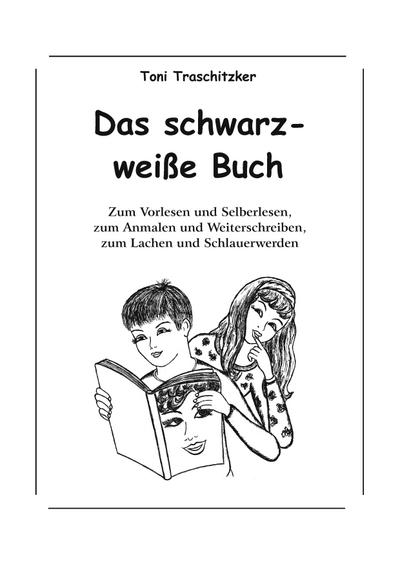 Toni Traschitzker

Das schwarz-weiße Buch

Zum Vorlesen und Selberlesen,
zum Anmalen und Weiterschreiben,
zum Lachen und Schlauerwerden